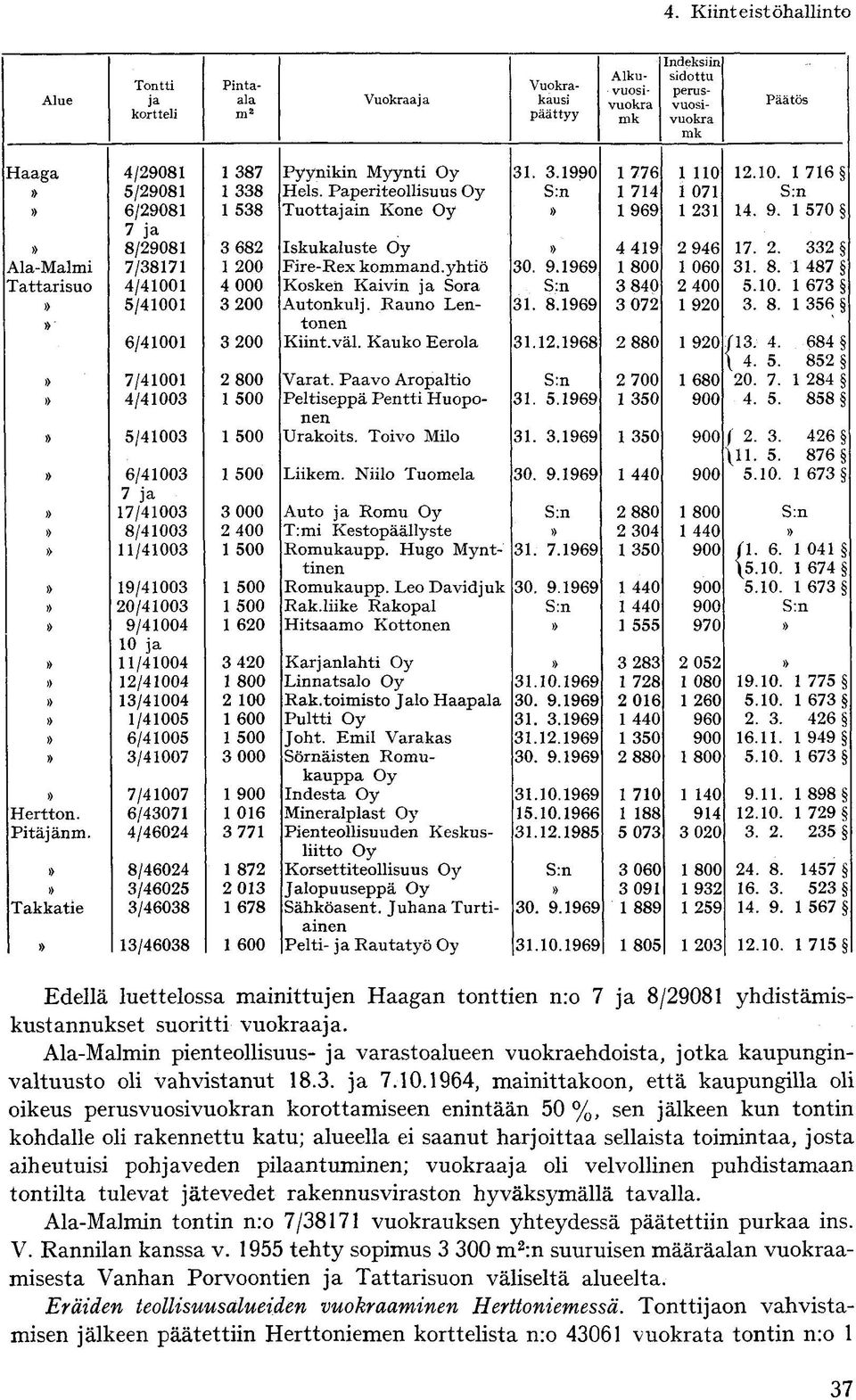 4. Kiinteistöhallinto

| Alue | Tontti ja kortteli | Pinta-ala $m^2$ | Vuokraaja | Vuokrakausi päättyy | Alkuvuosivuokra mk | Indeksiin sidottu perusvuosivuokra mk | Päätös |
|---|---|---|---|---|---|---|---|
| Haaga | 4/29081 | 1 387 | Pyynikin Myynti Oy | 31. 3.1990 | 1 776 | 1 110 | 12.10. 1 716 § |
| » | 5/29081 | 1 338 | Hels. Paperiteollisuus Oy | S:n | 1 714 | 1 071 | S:n |
| » | 6/29081 | 1 538 | Tuottajain Kone Oy | » | 1 969 | 1 231 | 14. 9. 1 570 § |
| » | 7 ja 8/29081 | 3 682 | Iskukaluste Oy | » | 4 419 | 2 946 | 17. 2. 332 § |
| Ala-Malmi | 7/38171 | 1 200 | Fire-Rex kommand.yhtiö | 30. 9.1969 | 1 800 | 1 060 | 31. 8. 1 487 § |
| Tattarisuo | 4/41001 | 4 000 | Kosken Kaivin ja Sora | S:n | 3 840 | 2 400 | 5.10. 1 673 § |
| » | 5/41001 | 3 200 | Autonkulj. Rauno Lentonen | 31. 8.1969 | 3 072 | 1 920 | 3. 8. 1 356 § |
| » | 6/41001 | 3 200 | Kiint.väl. Kauko Eerola | 31.12.1968 | 2 880 | 1 920 | 13. 4. 684 § 4. 5. 852 § |
| » | 7/41001 | 2 800 | Varat. Paavo Aropaltio | S:n | 2 700 | 1 680 | 20. 7. 1 284 § |
| » | 4/41003 | 1 500 | Peltiseppä Pentti Huoponen | 31. 5.1969 | 1 350 | 900 | 4. 5. 858 § |
| » | 5/41003 | 1 500 | Urakoits. Toivo Milo | 31. 3.1969 | 1 350 | 900 | 2. 3. 426 § 11. 5. 876 § |
| » | 6/41003 | 1 500 | Liikem. Niilo Tuomela | 30. 9.1969 | 1 440 | 900 | 5.10. 1 673 § |
| » | 7 ja 17/41003 | 3 000 | Auto ja Romu Oy | S:n | 2 880 | 1 800 | S:n |
| » | 8/41003 | 2 400 | T:mi Kestopäällyste | » | 2 304 | 1 440 | » |
| » | 11/41003 | 1 500 | Romukaupp. Hugo Mynttinen | 31. 7.1969 | 1 350 | 900 | 1. 6. 1 041 § 5.10. 1 674 § |
| » | 19/41003 | 1 500 | Romukaupp. Leo Davidjuk | 30. 9.1969 | 1 440 | 900 | 5.10. 1 673 § |
| » | 20/41003 | 1 500 | Rak.liike Rakopal | S:n | 1 440 | 900 | S:n |
| » | 9/41004 | 1 620 | Hitsaamo Kottonen | » | 1 555 | 970 | » |
| » | 10 ja 11/41004 | 3 420 | Karjanlahti Oy | » | 3 283 | 2 052 | » |
| » | 12/41004 | 1 800 | Linnatsalo Oy | 31.10.1969 | 1 728 | 1 080 | 19.10. 1 775 § |
| » | 13/41004 | 2 100 | Rak.toimisto Jalo Haapala | 30. 9.1969 | 2 016 | 1 260 | 5.10. 1 673 § |
| » | 1/41005 | 1 600 | Pultti Oy | 31. 3.1969 | 1 440 | 960 | 2. 3. 426 § |
| » | 6/41005 | 1 500 | Joht. Emil Varakas | 31.12.1969 | 1 350 | 900 | 16.11. 1 949 § |
| » | 3/41007 | 3 000 | Sörnäisten Romukauppa Oy | 30. 9.1969 | 2 880 | 1 800 | 5.10. 1 673 § |
| » | 7/41007 | 1 900 | Indesta Oy | 31.10.1969 | 1 710 | 1 140 | 9.11. 1 898 § |
| Hertton. | 6/43071 | 1 016 | Mineralplast Oy | 15.10.1966 | 1 188 | 914 | 12.10. 1 729 § |
| Pitäjänm. | 4/46024 | 3 771 | Pienteollisuuden Keskusliitto Oy | 31.12.1985 | 5 073 | 3 020 | 3. 2. 235 § |
| » | 8/46024 | 1 872 | Korsettiteollisuus Oy | S:n | 3 060 | 1 800 | 24. 8. 1457 § |
| » | 3/46025 | 2 013 | Jalopuuseppä Oy | » | 3 091 | 1 932 | 16. 3. 523 § |
| Takkatie | 3/46038 | 1 678 | Sähköasent. Juhana Turtiainen | 30. 9.1969 | 1 889 | 1 259 | 14. 9. 1 567 § |
| » | 13/46038 | 1 600 | Pelti- ja Rautatyö Oy | 31.10.1969 | 1 805 | 1 203 | 12.10. 1 715 § |

Edellä luettelossa mainittujen Haagan tonttien n:o 7 ja 8/29081 yhdistämiskustannukset suoritti vuokraaja.

Ala-Malmin pienteollisuus- ja varastoalueen vuokraehdoista, jotka kaupunginvaltuusto oli vahvistanut 18.3. ja 7.10.1964, mainittakoon, että kaupungilla oli oikeus perusvuosivuokran korottamiseen enintään 50 %, sen jälkeen kun tontin kohdalle oli rakennettu katu; alueella ei saanut harjoittaa sellaista toimintaa, josta aiheutuisi pohjaveden pilaantuminen; vuokraaja oli velvollinen puhdistamaan tontilta tulevat jätevedet rakennusviraston hyväksymällä tavalla.

Ala-Malmin tontin n:o 7/38171 vuokrauksen yhteydessä päätettiin purkaa ins. V. Rannilan kanssa v. 1955 tehty sopimus 3 300 $m^2$:n suuruisen määräalan vuokraamisesta Vanhan Porvoontien ja Tattarisuon väliseltä alueelta.

Eräiden teollisuusalueiden vuokraaminen Herttoniemessä. Tonttijaon vahvistamisen jälkeen päätettiin Herttoniemen korttelista n:o 43061 vuokrata tontin n:o 1

37